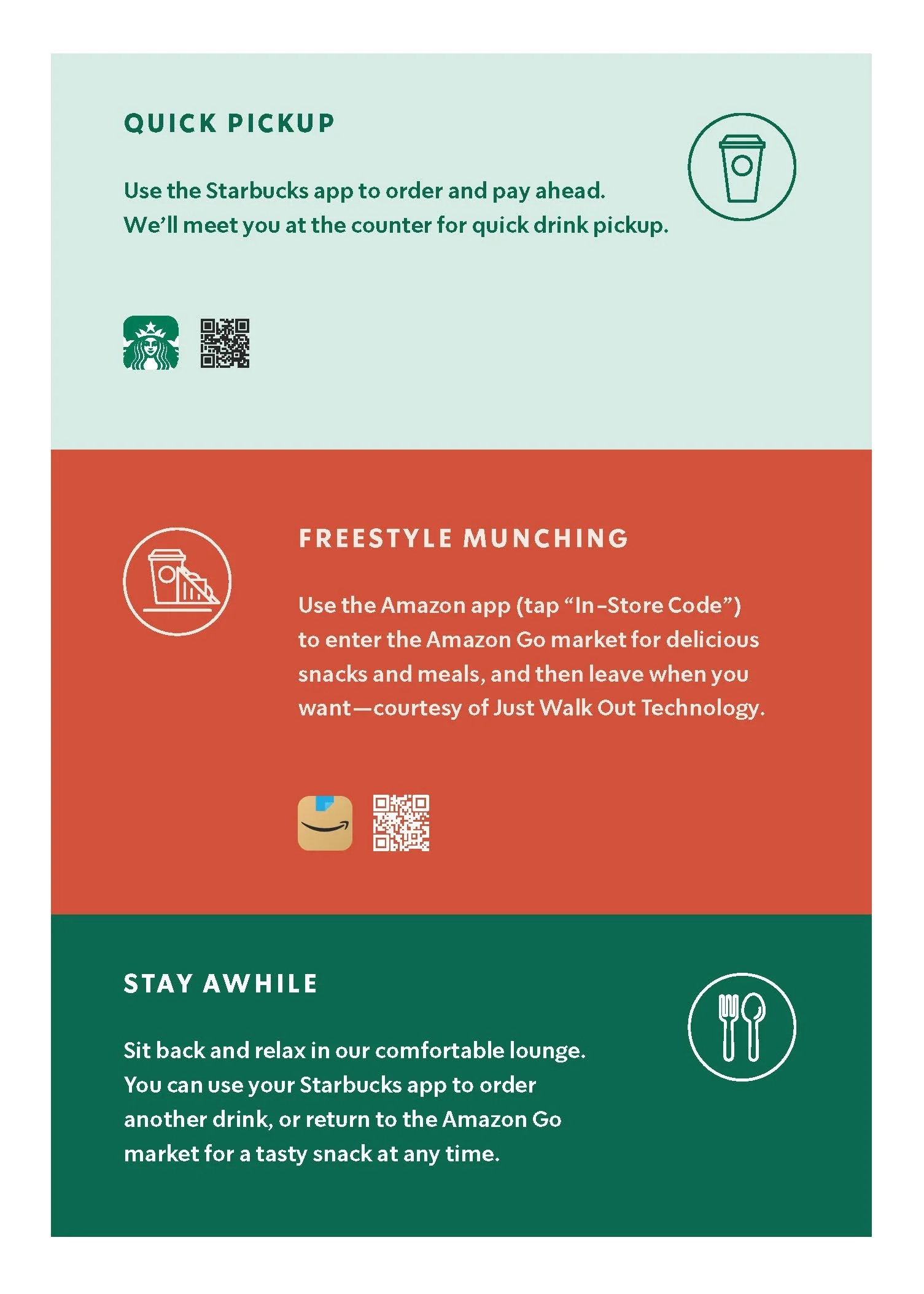 QUICK PICKUP

Use the Starbucks app to order and pay ahead. We'll meet you at the counter for quick drink pickup.

FREESTYLE MUNCHING

Use the Amazon app (tap "In-Store Code") to enter the Amazon Go market for delicious snacks and meals, and then leave when you want—courtesy of Just Walk Out Technology.

STAY AWHILE

Sit back and relax in our comfortable lounge. You can use your Starbucks app to order another drink, or return to the Amazon Go market for a tasty snack at any time.